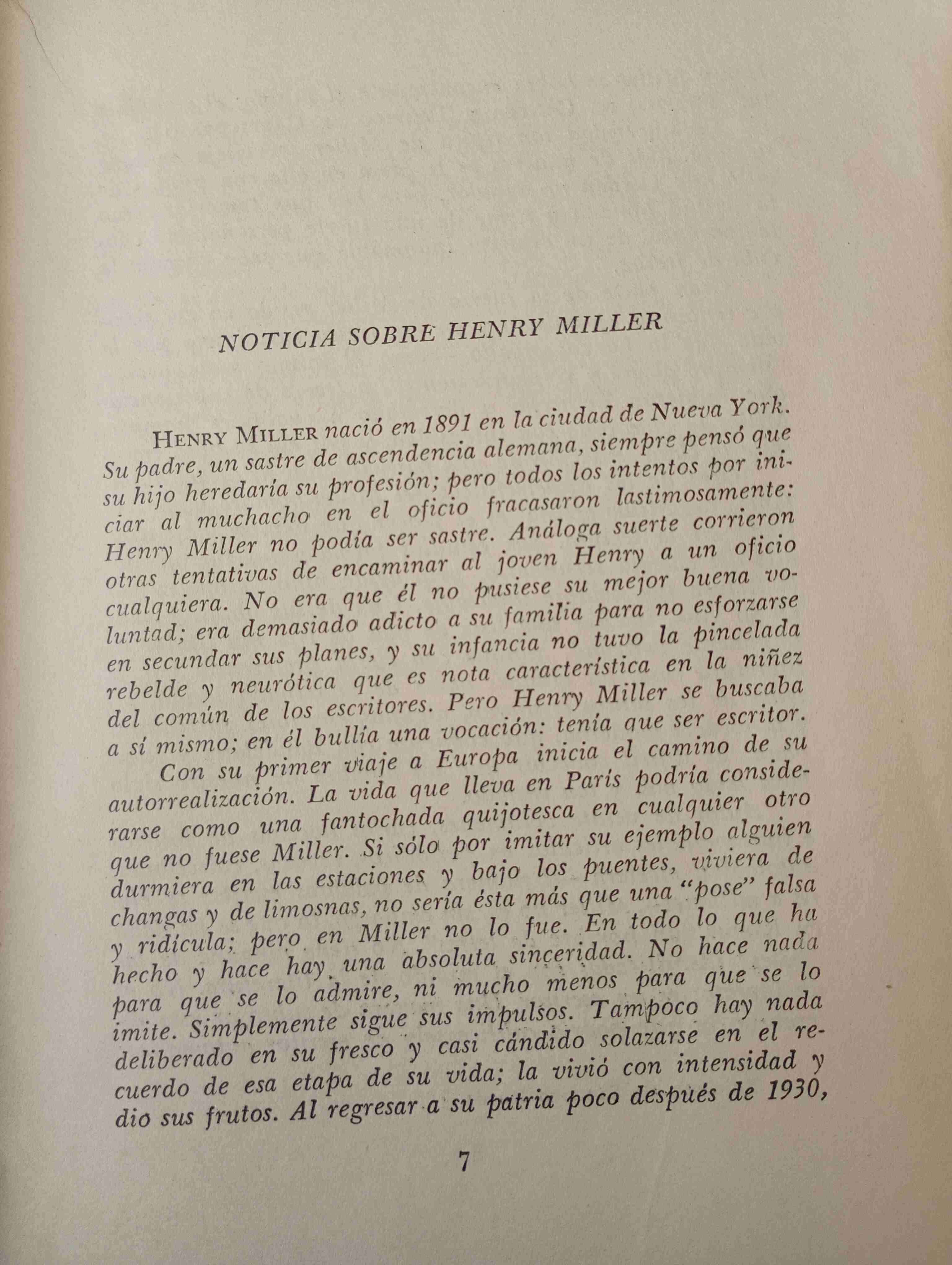 NOTICIA SOBRE HENRY MILLER

HENRY MILLER nació en 1891 en la ciudad de Nueva York. Su padre, un sastre de ascendencia alemana, siempre pensó que su hijo heredaría su profesión; pero todos los intentos por iniciar al muchacho en el oficio fracasaron lastimosamente: Henry Miller no podía ser sastre. Análoga suerte corrieron otras tentativas de encaminar al joven Henry a un oficio cualquiera. No era que él no pusiese su mejor buena voluntad; era demasiado adicto a su familia para no esforzarse en secundar sus planes, y su infancia no tuvo la pincelada rebelde y neurótica que es nota característica en la niñez del común de los escritores. Pero Henry Miller se buscaba a sí mismo; en él bullía una vocación: tenía que ser escritor.

Con su primer viaje a Europa inicia el camino de su autorrealización. La vida que lleva en París podría considerarse como una fantochada quijotesca en cualquier otro que no fuese Miller. Si sólo por imitar su ejemplo alguien durmiera en las estaciones y bajo los puentes, viviera de changas y de limosnas, no sería ésta más que una "pose" falsa y ridícula; pero en Miller no lo fue. En todo lo que ha hecho y hace hay una absoluta sinceridad. No hace nada para que se lo admire, ni mucho menos para que se lo imite. Simplemente sigue sus impulsos. Tampoco hay nada deliberado en su fresco y casi cándido solazarse en el recuerdo de esa etapa de su vida; la vivió con intensidad y dio sus frutos. Al regresar a su patria poco después de 1930,

7